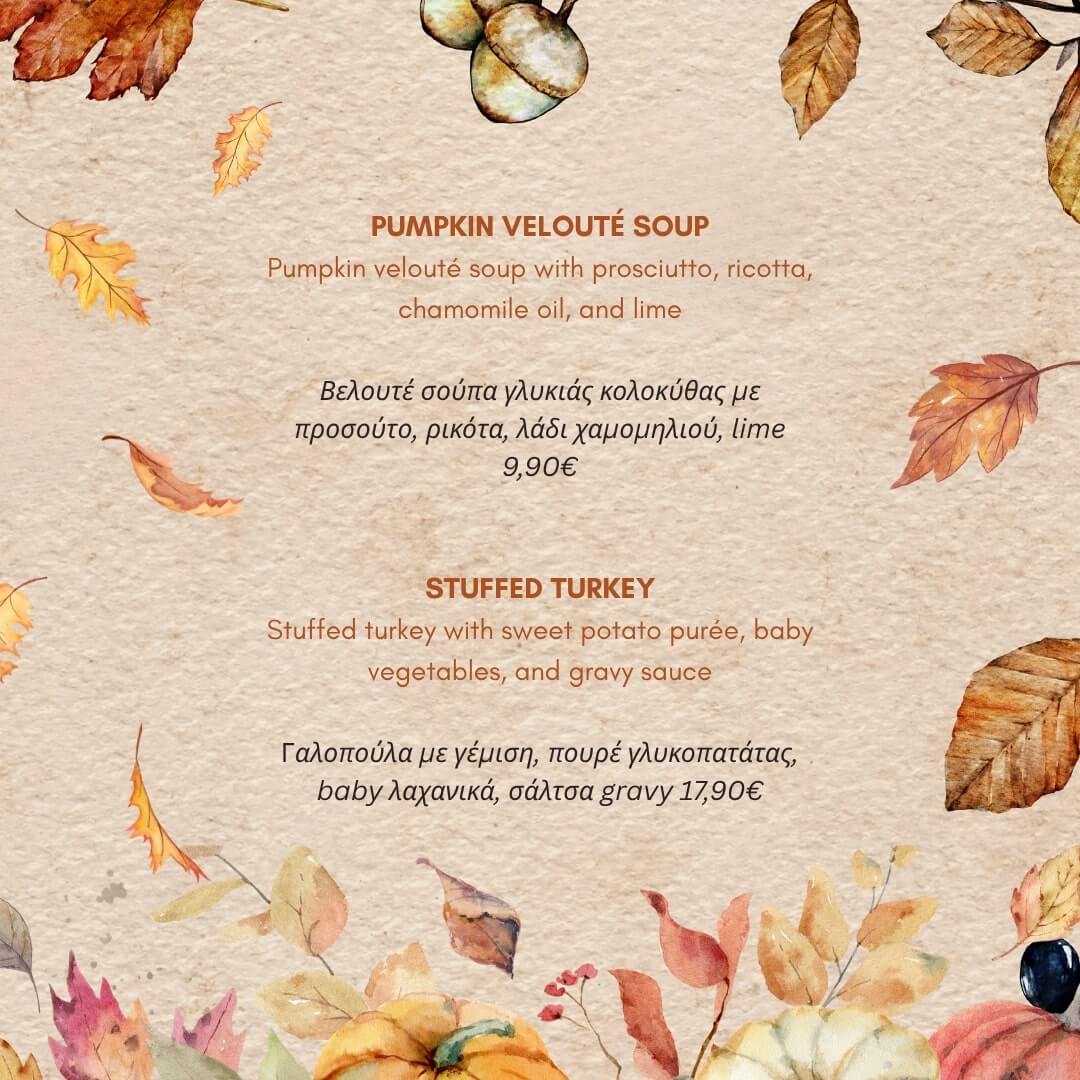 PUMPKIN VELOUTÉ SOUP

Pumpkin velouté soup with prosciutto, ricotta, chamomile oil, and lime

Βελουτέ σούπα γλυκιάς κολοκύθας με προσούτο, ρικότα, λάδι χαμομηλιού, lime
9,90€

STUFFED TURKEY

Stuffed turkey with sweet potato purée, baby vegetables, and gravy sauce

Γαλοπούλα με γέμιση, πουρέ γλυκοπατάτας, baby λαχανικά, σάλτσα gravy 17,90€